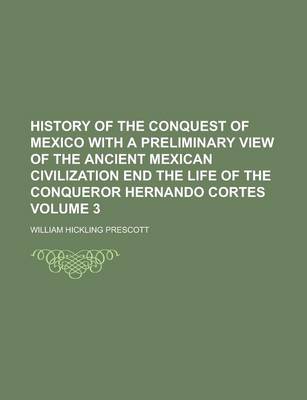 HISTORY OF THE CONQUEST OF MEXICO WITH A PRELIMINARY VIEW OF THE ANCIENT MEXICAN CIVILIZATION END THE LIFE OF THE CONQUEROR HERNANDO CORTES VOLUME 3

WILLIAM HICKLING PRESCOTT